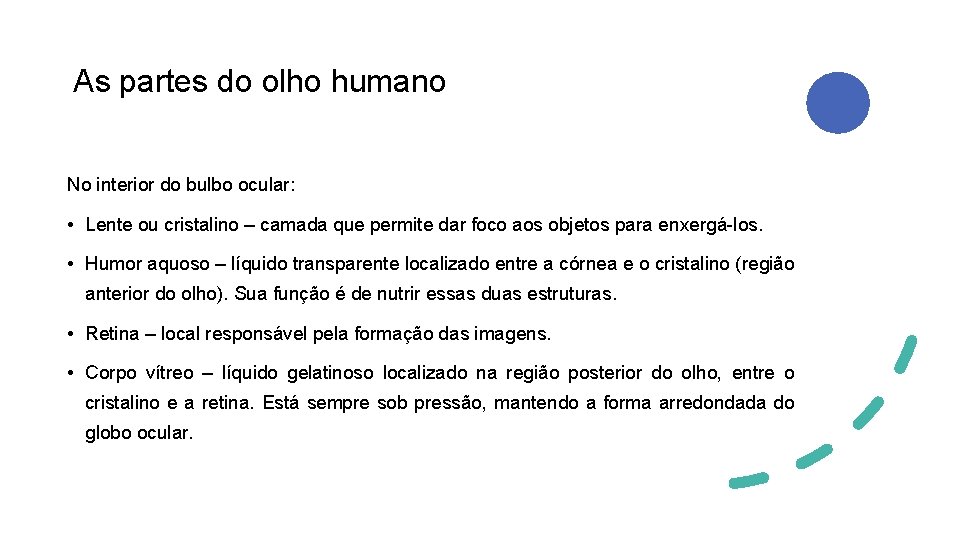 As partes do olho humano

No interior do bulbo ocular:

• Lente ou cristalino – camada que permite dar foco aos objetos para enxergá-los.

• Humor aquoso – líquido transparente localizado entre a córnea e o cristalino (região anterior do olho). Sua função é de nutrir essas duas estruturas.

• Retina – local responsável pela formação das imagens.

• Corpo vítreo – líquido gelatinoso localizado na região posterior do olho, entre o cristalino e a retina. Está sempre sob pressão, mantendo a forma arredondada do globo ocular.